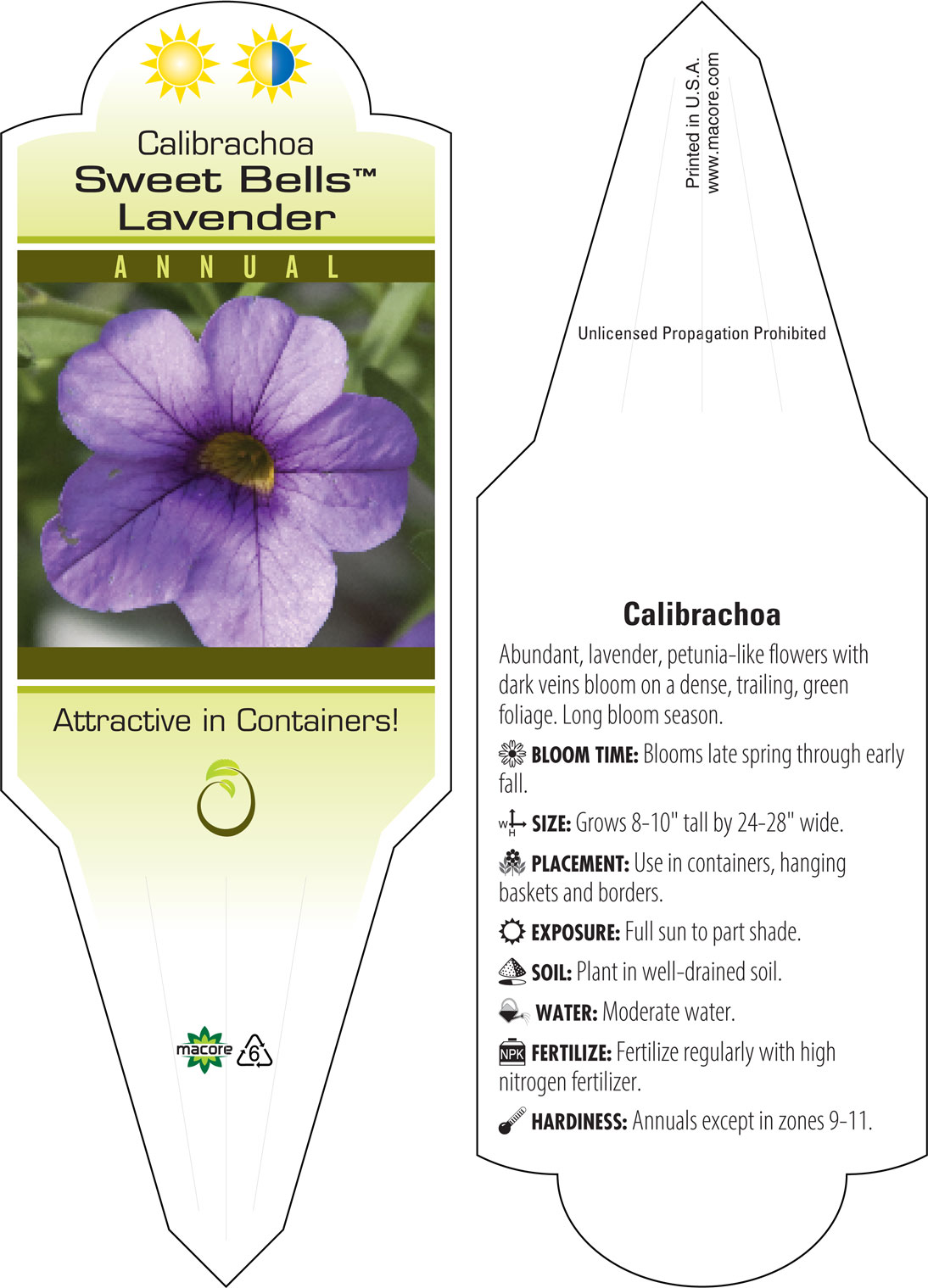 Calibrachoa
Sweet Bells™
Lavender

ANNUAL

Attractive in Containers!

macore 6

Printed in U.S.A.
www.macore.com

Unlicensed Propagation Prohibited

Calibrachoa

Abundant, lavender, petunia-like flowers with dark veins bloom on a dense, trailing, green foliage. Long bloom season.

BLOOM TIME: Blooms late spring through early fall.

W H SIZE: Grows 8-10" tall by 24-28" wide.

PLACEMENT: Use in containers, hanging baskets and borders.

EXPOSURE: Full sun to part shade.

SOIL: Plant in well-drained soil.

WATER: Moderate water.

NPK FERTILIZE: Fertilize regularly with high nitrogen fertilizer.

HARDINESS: Annuals except in zones 9-11.